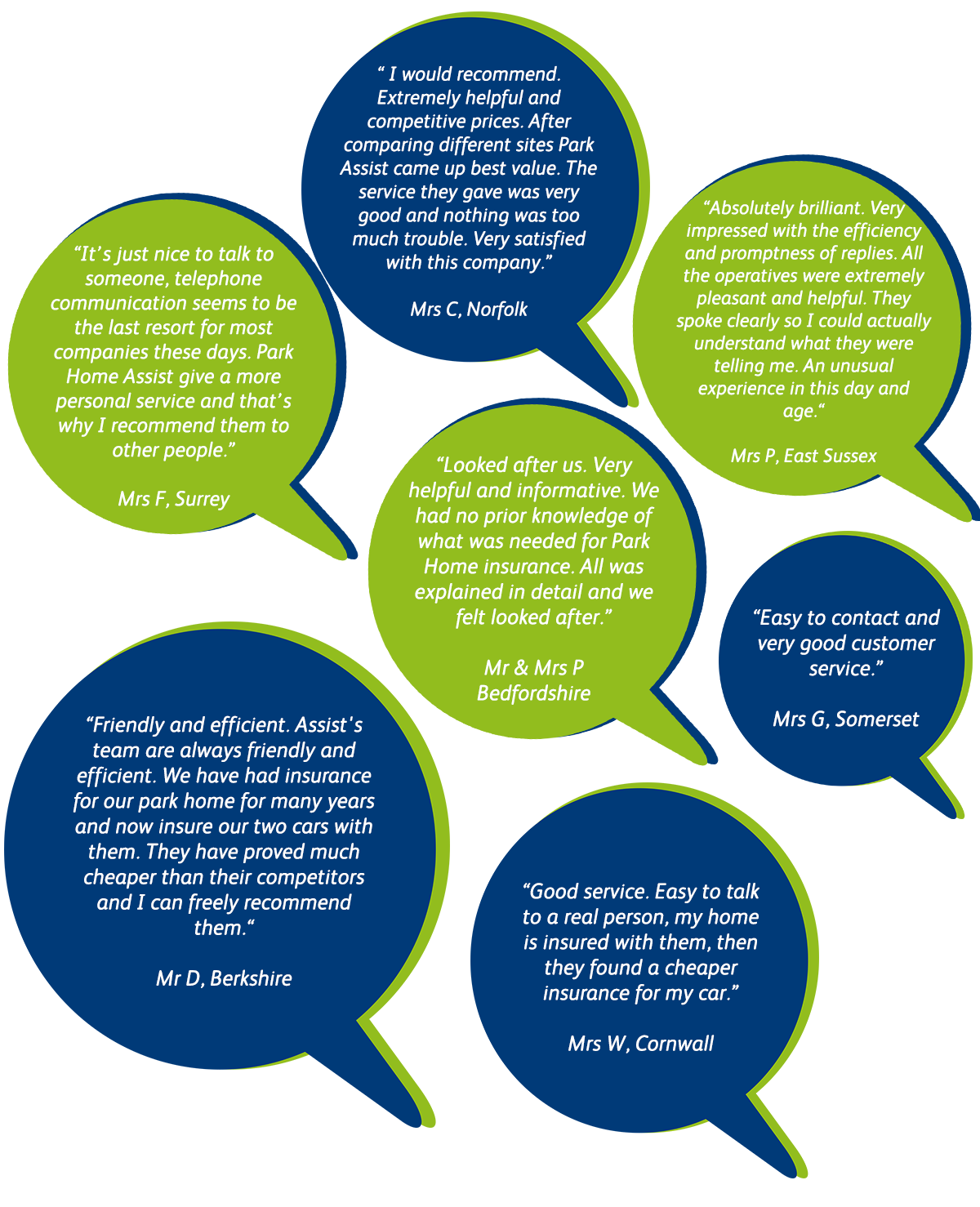 “ I would recommend. Extremely helpful and competitive prices. After comparing different sites Park Assist came up best value. The service they gave was very good and nothing was too much trouble. Very satisfied with this company.”

Mrs C, Norfolk

“It’s just nice to talk to someone, telephone communication seems to be the last resort for most companies these days. Park Home Assist give a more personal service and that’s why I recommend them to other people.”

Mrs F, Surrey

“Absolutely brilliant. Very impressed with the efficiency and promptness of replies. All the operatives were extremely pleasant and helpful. They spoke clearly so I could actually understand what they were telling me. An unusual experience in this day and age.“

Mrs P, East Sussex

“Looked after us. Very helpful and informative. We had no prior knowledge of what was needed for Park Home insurance. All was explained in detail and we felt looked after.”

Mr & Mrs P Bedfordshire

“Easy to contact and very good customer service.”

Mrs G, Somerset

“Friendly and efficient. Assist's team are always friendly and efficient. We have had insurance for our park home for many years and now insure our two cars with them. They have proved much cheaper than their competitors and I can freely recommend them.“

Mr D, Berkshire

“Good service. Easy to talk to a real person, my home is insured with them, then they found a cheaper insurance for my car.”

Mrs W, Cornwall